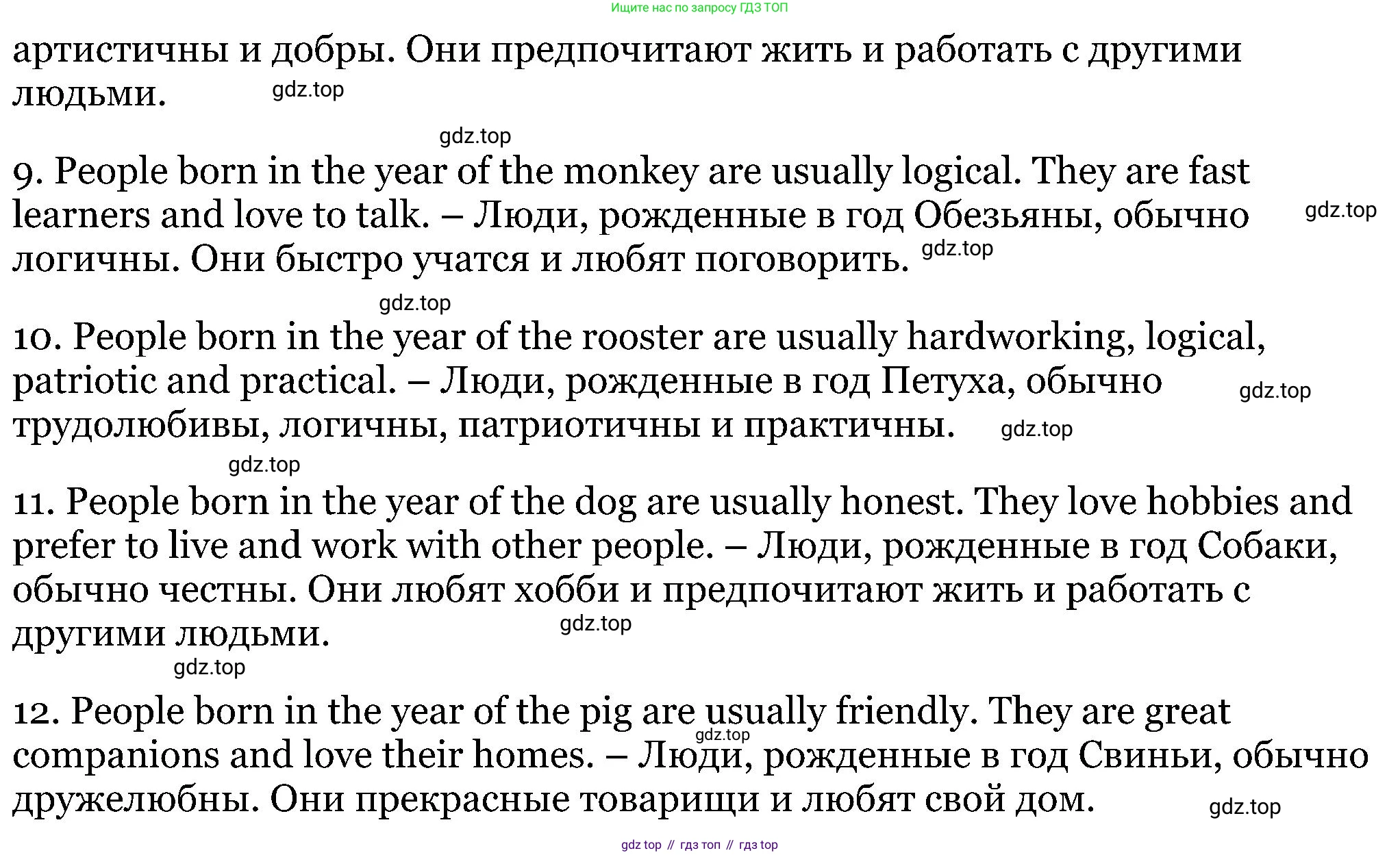 Ищите нас по запросу ГДЗ ТОП

артистичны и добры. Они предпочитают жить и работать с другими людьми. gdz.top

gdz.top

9. People born in the year of the monkey are usually logical. They are fast learners and love to talk. – Люди, рожденные в год Обезьяны, обычно логичны. Они быстро учатся и любят поговорить. gdz.top gdz.top

gdz.top

10. People born in the year of the rooster are usually hardworking, logical, patriotic and practical. – Люди, рожденные в год Петуха, обычно трудолюбивы, логичны, патриотичны и практичны. gdz.top gdz.top

gdz.top

11. People born in the year of the dog are usually honest. They love hobbies and prefer to live and work with other people. – Люди, рожденные в год Собаки, обычно честны. Они любят хобби и предпочитают жить и работать с другими людьми. gdz.top

gdz.top

12. People born in the year of the pig are usually friendly. They are great companions and love their homes. – Люди, рожденные в год Свиньи, обычно дружелюбны. Они прекрасные товарищи и любят свой дом. gdz.top gdz.top

gdz top // гдз топ // гдз top